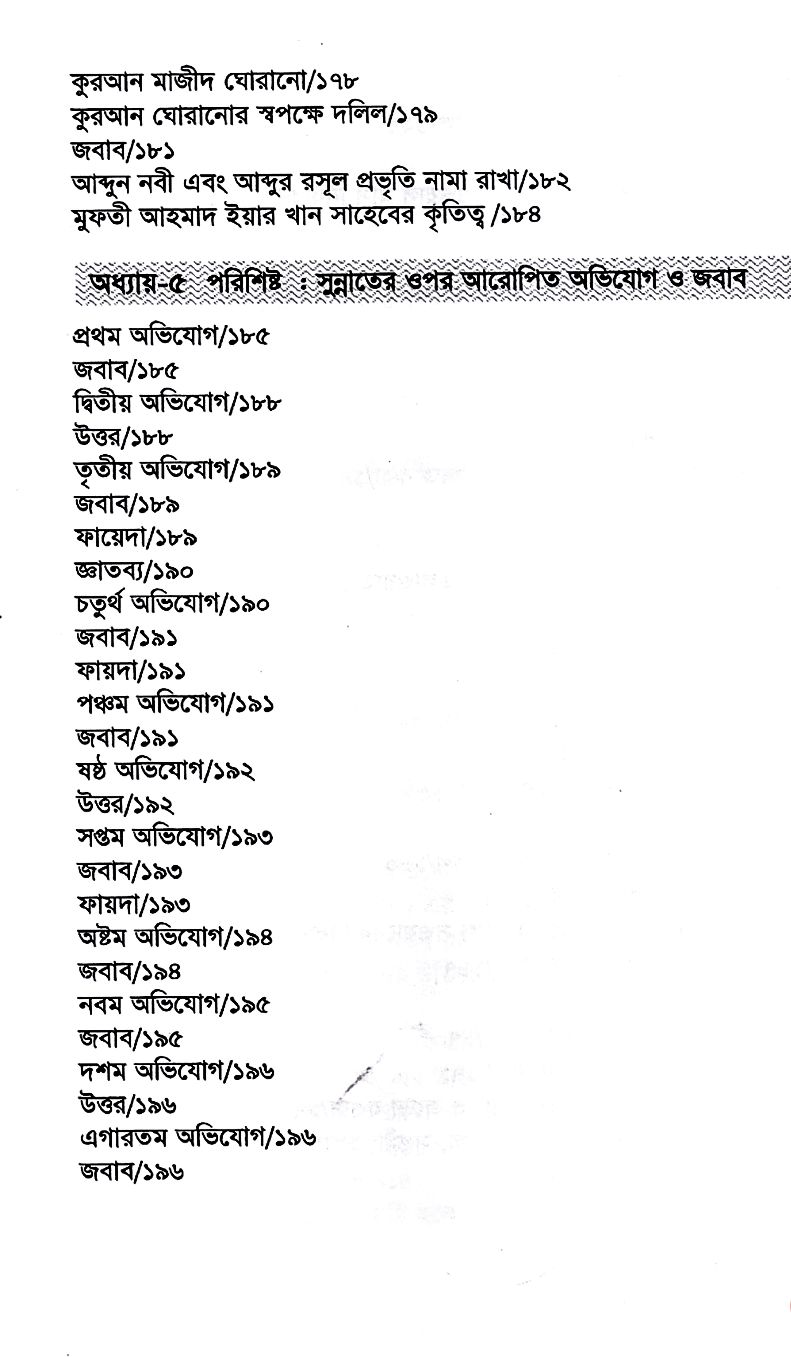 কুরআন মাজীদ ঘোরানো/১৭৮
কুরআন ঘোরানোর স্বপক্ষে দলিল/১৭৯
জবাব/১৮১
আব্দুন নবী এবং আব্দুর রসূল প্রভৃতি নামা রাখা/১৮২
মুফতী আহমাদ ইয়ার খান সাহেবের কৃতিত্ব /১৮৪

অধ্যায়-৫ পরিশিষ্ট : সুন্নাতের ওপর আরোপিত অভিযোগ ও জবাব

প্রথম অভিযোগ/১৮৫
জবাব/১৮৫
দ্বিতীয় অভিযোগ/১৮৮
উত্তর/১৮৮
তৃতীয় অভিযোগ/১৮৯
জবাব/১৮৯
ফায়েদা/১৮৯
জ্ঞাতব্য/১৯০
চতুর্থ অভিযোগ/১৯০
জবাব/১৯১
ফায়দা/১৯১
পঞ্চম অভিযোগ/১৯১
জবাব/১৯১
ষষ্ঠ অভিযোগ/১৯২
উত্তর/১৯২
সপ্তম অভিযোগ/১৯৩
জবাব/১৯৩
ফায়দা/১৯৩
অষ্টম অভিযোগ/১৯৪
জবাব/১৯৪
নবম অভিযোগ/১৯৫
জবাব/১৯৫
দশম অভিযোগ/১৯৬
উত্তর/১৯৬
এগারতম অভিযোগ/১৯৬
জবাব/১৯৬